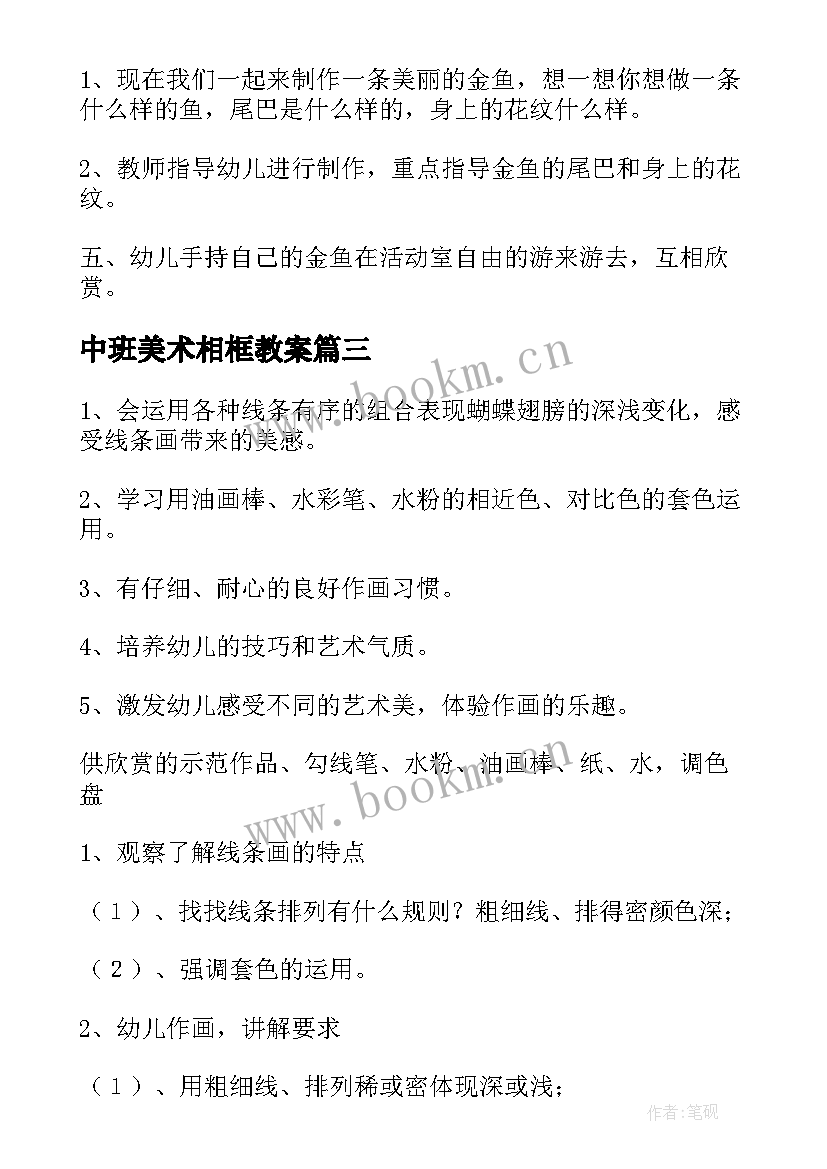 1、现在我们一起来制作一条美丽的金鱼，想一想你想做一条什么样的鱼，尾巴是什么样的，身上的花纹什么样。

2、教师指导幼儿进行制作，重点指导金鱼的尾巴和身上的花纹。

五、幼儿手持自己的金鱼在活动室自由的游来游去，互相欣赏。

中班美术相框教案篇三

www.bookm.cn

1、会运用各种线条有序的组合表现蝴蝶翅膀的深浅变化，感受线条画带来的美感。

2、学习用油画棒、水彩笔、水粉的相近色、对比色的套色运用。

3、有仔细、耐心的良好作画习惯。

4、培养幼儿的技巧和艺术气质。

5、激发幼儿感受不同的艺术美，体验作画的乐趣。

供欣赏的示范作品、勾线笔、水粉、油画棒、纸、水，调色盘

www.bookm.cn

1、观察了解线条画的特点

（1）、找找线条排列有什么规则？粗细线、排得密颜色深；

（2）、强调套色的运用。

2、幼儿作画，讲解要求

（1）、用粗细线、排列稀或密体现深或浅；

作者:笔砚